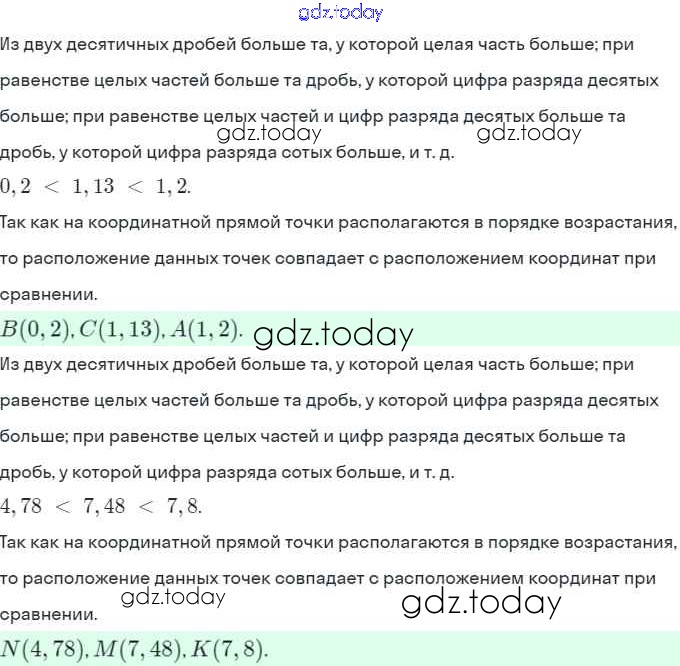 gdz.today

Из двух десятичных дробей больше та, у которой целая часть больше; при равенстве целых частей больше та дробь, у которой цифра разряда десятых больше; при равенстве целых частей и цифр разряда десятых больше та дробь, у которой цифра разряда сотых больше, и т. д.

gdz.today gdz.today

$0,2 < 1,13 < 1,2.$

Так как на координатной прямой точки располагаются в порядке возрастания, то расположение данных точек совпадает с расположением координат при сравнении.

$B(0,2), C(1,13), A(1,2).$ gdz.today

Из двух десятичных дробей больше та, у которой целая часть больше; при равенстве целых частей больше та дробь, у которой цифра разряда десятых больше; при равенстве целых частей и цифр разряда десятых больше та дробь, у которой цифра разряда сотых больше, и т. д.

$4,78 < 7,48 < 7,8.$

Так как на координатной прямой точки располагаются в порядке возрастания, то расположение данных точек совпадает с расположением координат при сравнении.

gdz.today gdz.today

$N(4,78), M(7,48), K(7,8).$